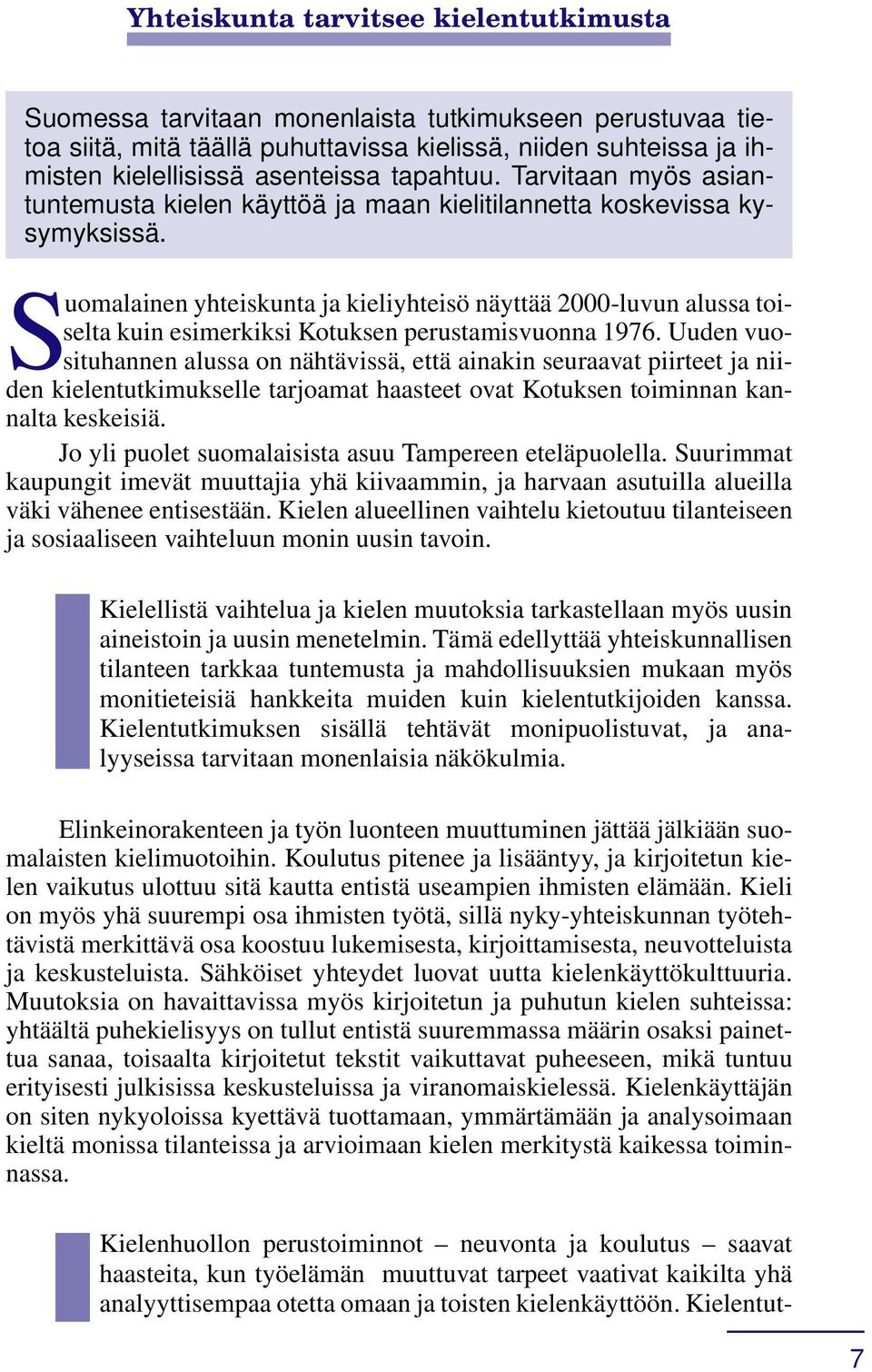 Yhteiskunta tarvitsee kielentutkimusta

Suomessa tarvitaan monenlaista tutkimukseen perustuvaa tietoa siitä, mitä täällä puhuttavissa kielissä, niiden suhteissa ja ihmisten kielellisissä asenteissa tapahtuu. Tarvitaan myös asiantuntemusta kielen käyttöä ja maan kielitilannetta koskevissa kysymyksissä.

Suomalainen yhteiskunta ja kieliyhteisö näyttää 2000-luvun alussa toiselta kuin esimerkiksi Kotuksen perustamisvuonna 1976. Uuden vuosituhannen alussa on nähtävissä, että ainakin seuraavat piirteet ja niiden kielentutkimukselle tarjoamat haasteet ovat Kotuksen toiminnan kannalta keskeisiä.

Jo yli puolet suomalaisista asuu Tampereen eteläpuolella. Suurimmat kaupungit imevät muuttajia yhä kiivaammin, ja harvaan asutuilla alueilla väki vähenee entisestään. Kielen alueellinen vaihtelu kietoutuu tilanteiseen ja sosiaaliseen vaihteluun monin uusin tavoin.

Kielellistä vaihtelua ja kielen muutoksia tarkastellaan myös uusin aineistoin ja uusin menetelmin. Tämä edellyttää yhteiskunnallisen tilanteen tarkkaa tuntemusta ja mahdollisuuksien mukaan myös monitieteisiä hankkeita muiden kuin kielentutkijoiden kanssa. Kielentutkimuksen sisällä tehtävät monipuolistuvat, ja analyyseissa tarvitaan monenlaisia näkökulmia.

Elinkeinorakenteen ja työn luonteen muuttuminen jättää jälkiään suomalaisten kielimuotoihin. Koulutus pitenee ja lisääntyy, ja kirjoitetun kielen vaikutus ulottuu sitä kautta entistä useampien ihmisten elämään. Kieli on myös yhä suurempi osa ihmisten työtä, sillä nyky-yhteiskunnan työtehtävistä merkittävä osa koostuu lukemisesta, kirjoittamisesta, neuvotteluista ja keskusteluista. Sähköiset yhteydet luovat uutta kielenkäyttökulttuuria. Muutoksia on havaittavissa myös kirjoitetun ja puhutun kielen suhteissa: yhtäältä puhekielisyys on tullut entistä suuremmassa määrin osaksi painettua sanaa, toisaalta kirjoitetut tekstit vaikuttavat puheeseen, mikä tuntuu erityisesti julkisissa keskusteluissa ja viranomaiskielessä. Kielenkäyttäjän on siten nykyoloissa kyettävä tuottamaan, ymmärtämään ja analysoimaan kieltä monissa tilanteissa ja arvioimaan kielen merkitystä kaikessa toiminnassa.

Kielenhuollon perustoiminnot – neuvonta ja koulutus – saavat haasteita, kun työelämän muuttuvat tarpeet vaativat kaikilta yhä analyyttisempaa otetta omaan ja toisten kielenkäyttöön. Kielentut-

7